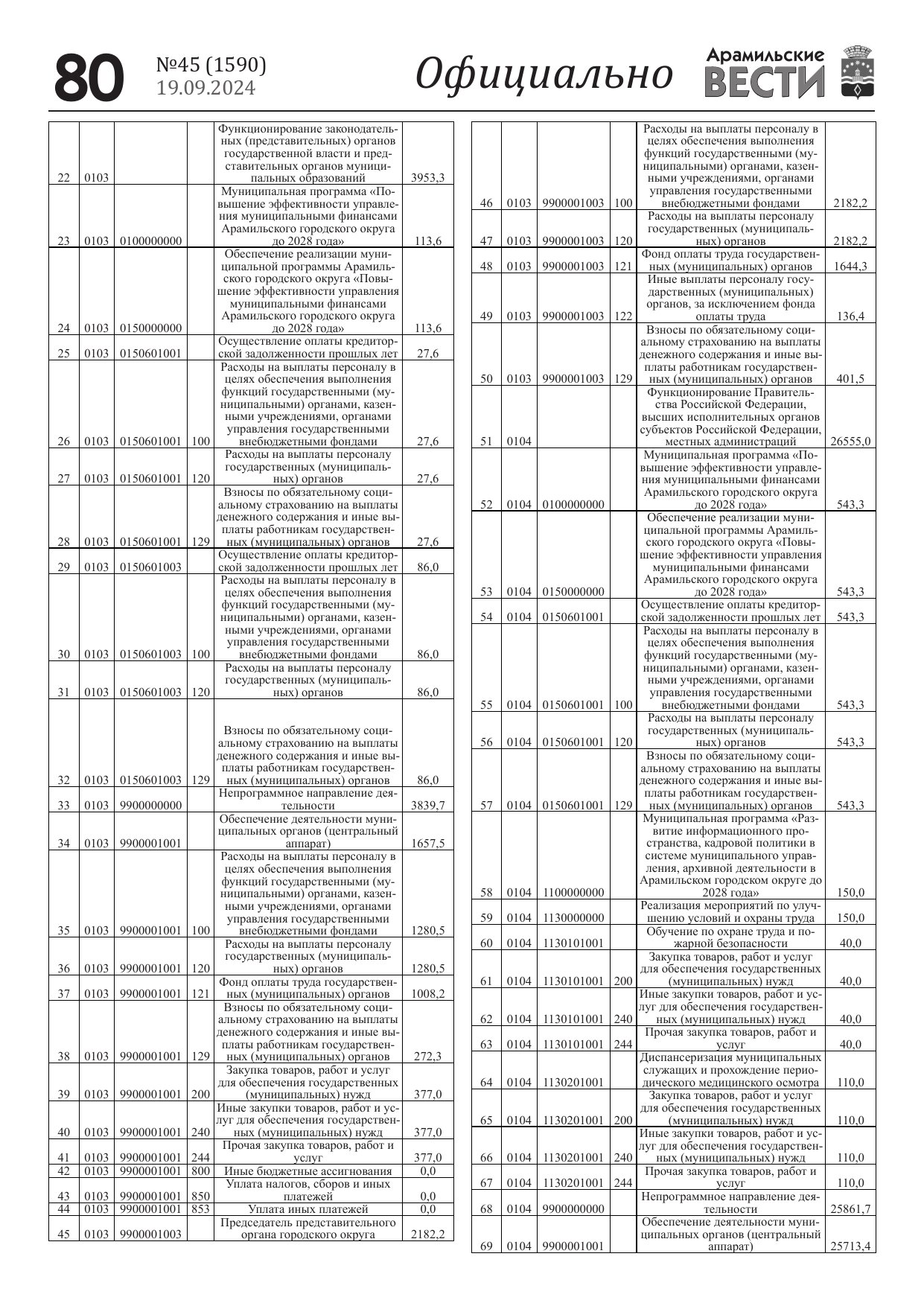 80 №45 (1590) 19.09.2024 Официально Арамильские ВЕСТИ

| | | | | | |
|---|---|---|---|---|---|
| 22 | 0103 | | | Функционирование законодательных (представительных) органов государственной власти и представительных органов муниципальных образований | 3953,3 |
| 23 | 0103 | 0100000000 | | Муниципальная программа «Повышение эффективности управления муниципальными финансами Арамильского городского округа до 2028 года» | 113,6 |
| 24 | 0103 | 0150000000 | | Обеспечение реализации муниципальной программы Арамильского городского округа «Повышение эффективности управления муниципальными финансами Арамильского городского округа до 2028 года» | 113,6 |
| 25 | 0103 | 0150601001 | | Осуществление оплаты кредиторской задолженности прошлых лет | 27,6 |
| 26 | 0103 | 0150601001 | 100 | Расходы на выплаты персоналу в целях обеспечения выполнения функций государственными (муниципальными) органами, казенными учреждениями, органами управления государственными внебюджетными фондами | 27,6 |
| 27 | 0103 | 0150601001 | 120 | Расходы на выплаты персоналу государственных (муниципальных) органов | 27,6 |
| 28 | 0103 | 0150601001 | 129 | Взносы по обязательному социальному страхованию на выплаты денежного содержания и иные выплаты работникам государственных (муниципальных) органов | 27,6 |
| 29 | 0103 | 0150601003 | | Осуществление оплаты кредиторской задолженности прошлых лет | 86,0 |
| 30 | 0103 | 0150601003 | 100 | Расходы на выплаты персоналу в целях обеспечения выполнения функций государственными (муниципальными) органами, казенными учреждениями, органами управления государственными внебюджетными фондами | 86,0 |
| 31 | 0103 | 0150601003 | 120 | Расходы на выплаты персоналу государственных (муниципальных) органов | 86,0 |
| 32 | 0103 | 0150601003 | 129 | Взносы по обязательному социальному страхованию на выплаты денежного содержания и иные выплаты работникам государственных (муниципальных) органов | 86,0 |
| 33 | 0103 | 9900000000 | | Непрограммное направление деятельности | 3839,7 |
| 34 | 0103 | 9900001001 | | Обеспечение деятельности муниципальных органов (центральный аппарат) | 1657,5 |
| 35 | 0103 | 9900001001 | 100 | Расходы на выплаты персоналу в целях обеспечения выполнения функций государственными (муниципальными) органами, казенными учреждениями, органами управления государственными внебюджетными фондами | 1280,5 |
| 36 | 0103 | 9900001001 | 120 | Расходы на выплаты персоналу государственных (муниципальных) органов | 1280,5 |
| 37 | 0103 | 9900001001 | 121 | Фонд оплаты труда государственных (муниципальных) органов | 1008,2 |
| 38 | 0103 | 9900001001 | 129 | Взносы по обязательному социальному страхованию на выплаты денежного содержания и иные выплаты работникам государственных (муниципальных) органов | 272,3 |
| 39 | 0103 | 9900001001 | 200 | Закупка товаров, работ и услуг для обеспечения государственных (муниципальных) нужд | 377,0 |
| 40 | 0103 | 9900001001 | 240 | Иные закупки товаров, работ и услуг для обеспечения государственных (муниципальных) нужд | 377,0 |
| 41 | 0103 | 9900001001 | 244 | Прочая закупка товаров, работ и услуг | 377,0 |
| 42 | 0103 | 9900001001 | 800 | Иные бюджетные ассигнования | 0,0 |
| 43 | 0103 | 9900001001 | 850 | Уплата налогов, сборов и иных платежей | 0,0 |
| 44 | 0103 | 9900001001 | 853 | Уплата иных платежей | 0,0 |
| 45 | 0103 | 9900001003 | | Председатель представительного органа городского округа | 2182,2 |

| | | | | | |
|---|---|---|---|---|---|
| 46 | 0103 | 9900001003 | 100 | Расходы на выплаты персоналу в целях обеспечения выполнения функций государственными (муниципальными) органами, казенными учреждениями, органами управления государственными внебюджетными фондами | 2182,2 |
| 47 | 0103 | 9900001003 | 120 | Расходы на выплаты персоналу государственных (муниципальных) органов | 2182,2 |
| 48 | 0103 | 9900001003 | 121 | Фонд оплаты труда государственных (муниципальных) органов | 1644,3 |
| 49 | 0103 | 9900001003 | 122 | Иные выплаты персоналу государственных (муниципальных) органов, за исключением фонда оплаты труда | 136,4 |
| 50 | 0103 | 9900001003 | 129 | Взносы по обязательному социальному страхованию на выплаты денежного содержания и иные выплаты работникам государственных (муниципальных) органов | 401,5 |
| 51 | 0104 | | | Функционирование Правительства Российской Федерации, высших исполнительных органов субъектов Российской Федерации, местных администраций | 26555,0 |
| 52 | 0104 | 0100000000 | | Муниципальная программа «Повышение эффективности управления муниципальными финансами Арамильского городского округа до 2028 года» | 543,3 |
| 53 | 0104 | 0150000000 | | Обеспечение реализации муниципальной программы Арамильского городского округа «Повышение эффективности управления муниципальными финансами Арамильского городского округа до 2028 года» | 543,3 |
| 54 | 0104 | 0150601001 | | Осуществление оплаты кредиторской задолженности прошлых лет | 543,3 |
| 55 | 0104 | 0150601001 | 100 | Расходы на выплаты персоналу в целях обеспечения выполнения функций государственными (муниципальными) органами, казенными учреждениями, органами управления государственными внебюджетными фондами | 543,3 |
| 56 | 0104 | 0150601001 | 120 | Расходы на выплаты персоналу государственных (муниципальных) органов | 543,3 |
| 57 | 0104 | 0150601001 | 129 | Взносы по обязательному социальному страхованию на выплаты денежного содержания и иные выплаты работникам государственных (муниципальных) органов | 543,3 |
| 58 | 0104 | 1100000000 | | Муниципальная программа «Развитие информационного пространства, кадровой политики в системе муниципального управления, архивной деятельности в Арамильском городском округе до 2028 года» | 150,0 |
| 59 | 0104 | 1130000000 | | Реализация мероприятий по улучшению условий и охраны труда | 150,0 |
| 60 | 0104 | 1130101001 | | Обучение по охране труда и пожарной безопасности | 40,0 |
| 61 | 0104 | 1130101001 | 200 | Закупка товаров, работ и услуг для обеспечения государственных (муниципальных) нужд | 40,0 |
| 62 | 0104 | 1130101001 | 240 | Иные закупки товаров, работ и услуг для обеспечения государственных (муниципальных) нужд | 40,0 |
| 63 | 0104 | 1130101001 | 244 | Прочая закупка товаров, работ и услуг | 40,0 |
| 64 | 0104 | 1130201001 | | Диспансеризация муниципальных служащих и прохождение периодического медицинского осмотра | 110,0 |
| 65 | 0104 | 1130201001 | 200 | Закупка товаров, работ и услуг для обеспечения государственных (муниципальных) нужд | 110,0 |
| 66 | 0104 | 1130201001 | 240 | Иные закупки товаров, работ и услуг для обеспечения государственных (муниципальных) нужд | 110,0 |
| 67 | 0104 | 1130201001 | 244 | Прочая закупка товаров, работ и услуг | 110,0 |
| 68 | 0104 | 9900000000 | | Непрограммное направление деятельности | 25861,7 |
| 69 | 0104 | 9900001001 | | Обеспечение деятельности муниципальных органов (центральный аппарат) | 25713,4 |